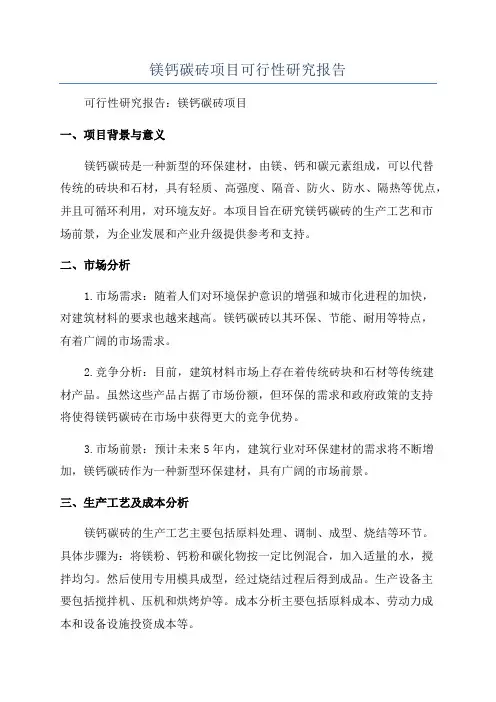 镁钙碳砖项目可行性研究报告

可行性研究报告：镁钙碳砖项目

一、项目背景与意义

镁钙碳砖是一种新型的环保建材，由镁、钙和碳元素组成，可以代替传统的砖块和石材，具有轻质、高强度、隔音、防火、防水、隔热等优点，并且可循环利用，对环境友好。本项目旨在研究镁钙碳砖的生产工艺和市场前景，为企业发展和产业升级提供参考和支持。

二、市场分析

1.市场需求：随着人们对环境保护意识的增强和城市化进程的加快，对建筑材料的要求也越来越高。镁钙碳砖以其环保、节能、耐用等特点，有着广阔的市场需求。

2.竞争分析：目前，建筑材料市场上存在着传统砖块和石材等传统建材产品。虽然这些产品占据了市场份额，但环保的需求和政府政策的支持将使得镁钙碳砖在市场中获得更大的竞争优势。

3.市场前景：预计未来5年内，建筑行业对环保建材的需求将不断增加，镁钙碳砖作为一种新型环保建材，具有广阔的市场前景。

三、生产工艺及成本分析

镁钙碳砖的生产工艺主要包括原料处理、调制、成型、烧结等环节。具体步骤为：将镁粉、钙粉和碳化物按一定比例混合，加入适量的水，搅拌均匀。然后使用专用模具成型，经过烧结过程后得到成品。生产设备主要包括搅拌机、压机和烘烤炉等。成本分析主要包括原料成本、劳动力成本和设备设施投资成本等。